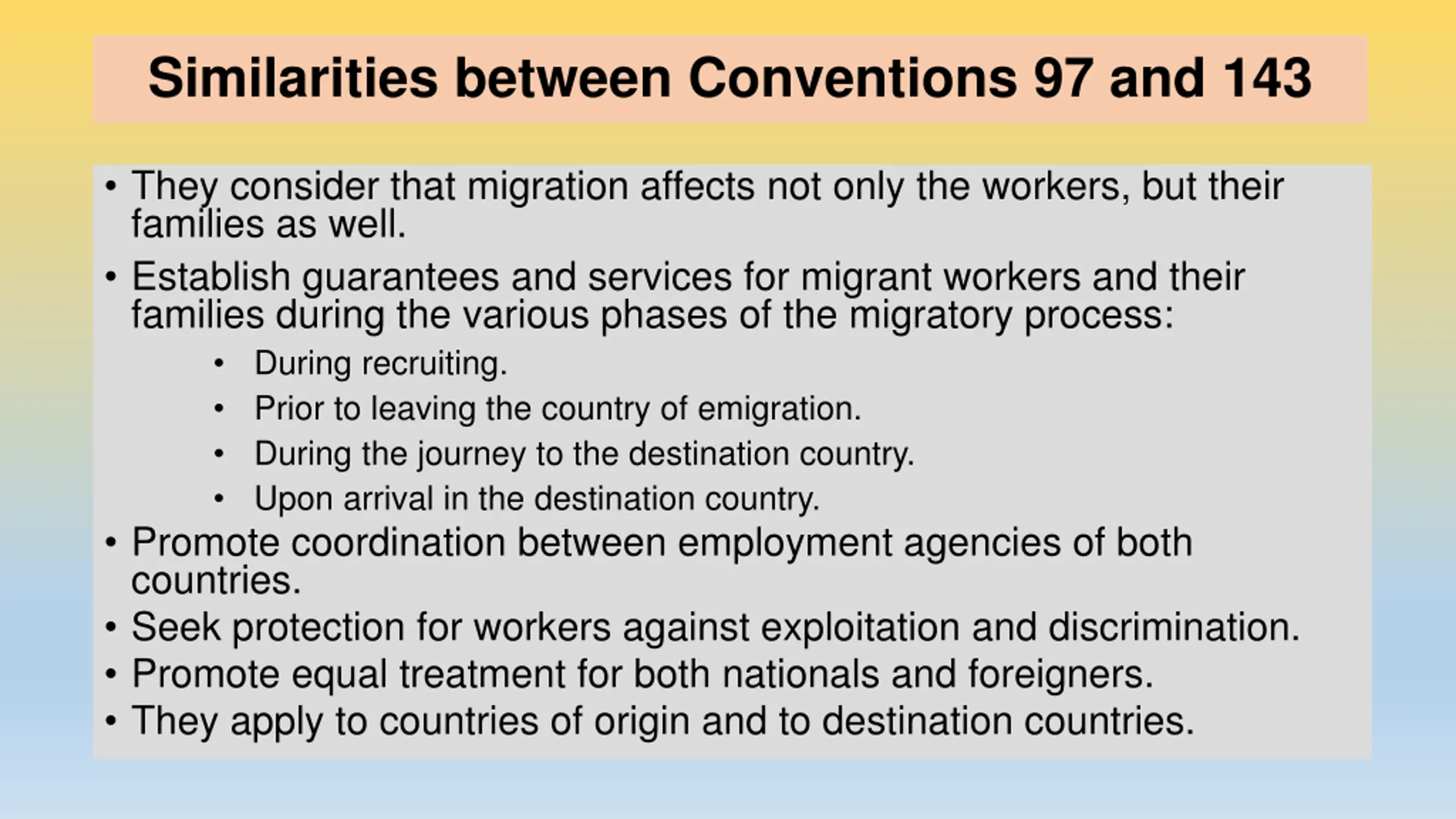 Similarities between Conventions 97 and 143

• They consider that migration affects not only the workers, but their families as well.

• Establish guarantees and services for migrant workers and their families during the various phases of the migratory process:

• During recruiting.

• Prior to leaving the country of emigration.

• During the journey to the destination country.

• Upon arrival in the destination country.

• Promote coordination between employment agencies of both countries.

• Seek protection for workers against exploitation and discrimination.

• Promote equal treatment for both nationals and foreigners.

• They apply to countries of origin and to destination countries.